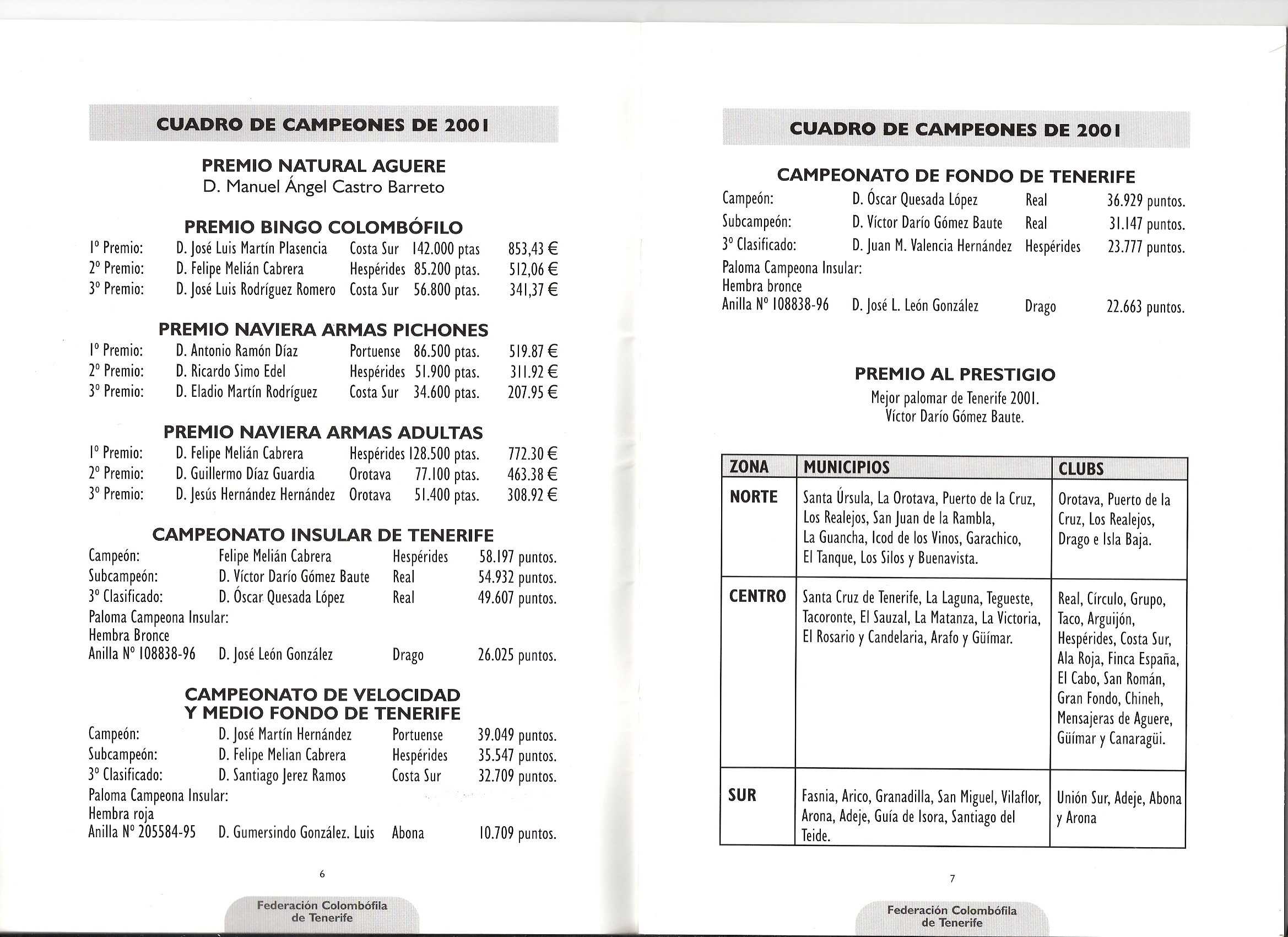 CUADRO DE CAMPEONES DE 2001

PREMIO NATURAL AGUERE
D. Manuel Ángel Castro Barreto

PREMIO BINGO COLOMBÓFILO
1º Premio: D. José Luis Martín Plasencia Costa Sur 142.000 ptas 853,43 €
2º Premio: D. Felipe Melián Cabrera Hespérides 85.200 ptas. 512,06 €
3º Premio: D. José Luis Rodríguez Romero Costa Sur 56.800 ptas. 341,37 €

PREMIO NAVIERA ARMAS PICHONES
1º Premio: D. Antonio Ramón Díaz Portuense 86.500 ptas. 519.87 €
2º Premio: D. Ricardo Simo Edel Hespérides 51.900 ptas. 311.92 €
3º Premio: D. Eladio Martín Rodríguez Costa Sur 34.600 ptas. 207.95 €

PREMIO NAVIERA ARMAS ADULTAS
1º Premio: D. Felipe Melián Cabrera Hespérides 128.500 ptas. 772.30 €
2º Premio: D. Guillermo Díaz Guardia Orotava 77.100 ptas. 463.38 €
3º Premio: D. Jesús Hernández Hernández Orotava 51.400 ptas. 308.92 €

CAMPEONATO INSULAR DE TENERIFE
Campeón: Felipe Melián Cabrera Hespérides 58.197 puntos.
Subcampeón: D. Víctor Darío Gómez Baute Real 54.932 puntos.
3º Clasificado: D. Óscar Quesada López Real 49.607 puntos.
Paloma Campeona Insular:
Hembra Bronce
Anilla Nº 108838-96 D. José León González Drago 26.025 puntos.

CAMPEONATO DE VELOCIDAD Y MEDIO FONDO DE TENERIFE
Campeón: D. José Martín Hernández Portuense 39.049 puntos.
Subcampeón: D. Felipe Melian Cabrera Hespérides 35.547 puntos.
3º Clasificado: D. Santiago Jerez Ramos Costa Sur 32.709 puntos.
Paloma Campeona Insular:
Hembra roja
Anilla Nº 205584-95 D. Gumersindo González. Luis Abona 10.709 puntos.

6

Federación Colombófila de Tenerife

CUADRO DE CAMPEONES DE 2001

CAMPEONATO DE FONDO DE TENERIFE
Campeón: D. Óscar Quesada López Real 36.929 puntos.
Subcampeón: D. Víctor Darío Gómez Baute Real 31.147 puntos.
3º Clasificado: D. Juan M. Valencia Hernández Hespérides 23.777 puntos.
Paloma Campeona Insular:
Hembra bronce
Anilla Nº 108838-96 D. José L. León González Drago 22.663 puntos.

PREMIO AL PRESTIGIO
Mejor palomar de Tenerife 2001.
Víctor Darío Gómez Baute.

| ZONA | MUNICIPIOS | CLUBS |
|---|---|---|
| NORTE | Santa Úrsula, La Orotava, Puerto de la Cruz, Los Realejos, San Juan de la Rambla, La Guancha, Icod de los Vinos, Garachico, El Tanque, Los Silos y Buenavista. | Orotava, Puerto de la Cruz, Los Realejos, Drago e Isla Baja. |
| CENTRO | Santa Cruz de Tenerife, La Laguna, Tegueste, Tacoronte, El Sauzal, La Matanza, La Victoria, El Rosario y Candelaria, Arafo y Güímar. | Real, Círculo, Grupo, Taco, Arguijón, Hespérides, Costa Sur, Ala Roja, Finca España, El Cabo, San Román, Gran Fondo, Chineh, Mensajeras de Aguere, Güímar y Canaragüi. |
| SUR | Fasnia, Arico, Granadilla, San Miguel, Vilaflor, Arona, Adeje, Guía de Isora, Santiago del Teide. | Unión Sur, Adeje, Abona y Arona |

7

Federación Colombófila de Tenerife